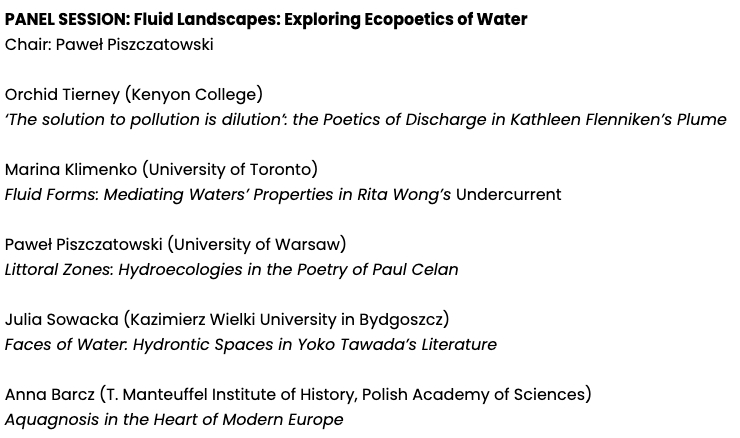 PANEL SESSION: Fluid Landscapes: Exploring Ecopoetics of Water
Chair: Paweł Piszczatowski

Orchid Tierney (Kenyon College)
'The solution to pollution is dilution': the Poetics of Discharge in Kathleen Flenniken's Plume

Marina Klimenko (University of Toronto)
Fluid Forms: Mediating Waters' Properties in Rita Wong's Undercurrent

Paweł Piszczatowski (University of Warsaw)
Littoral Zones: Hydroecologies in the Poetry of Paul Celan

Julia Sowacka (Kazimierz Wielki University in Bydgoszcz)
Faces of Water. Hydrontic Spaces in Yoko Tawada's Literature

Anna Barcz (T. Manteuffel Institute of History, Polish Academy of Sciences)
Aquagnosis in the Heart of Modern Europe